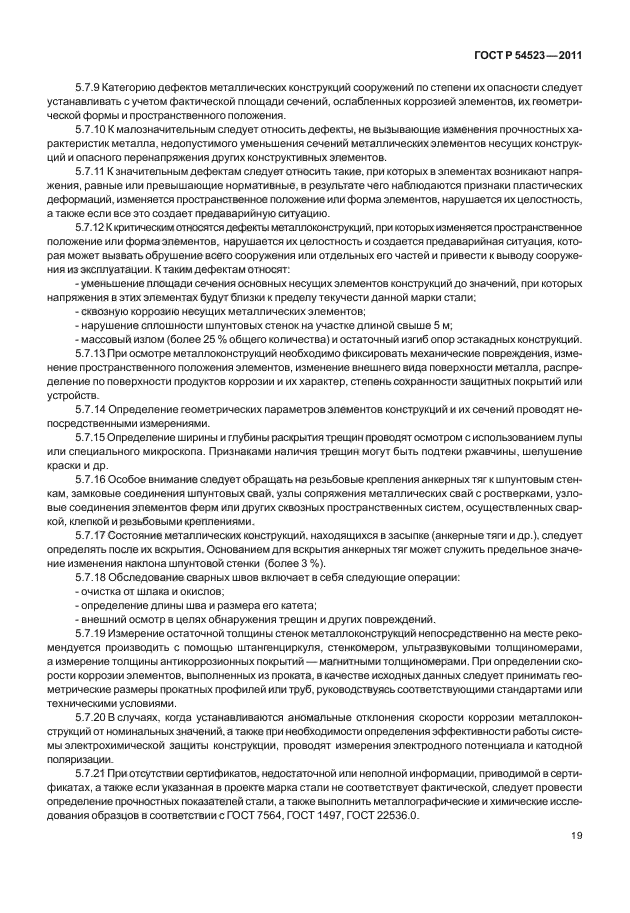 ГОСТ Р 54523—2011

5.7.9 Категорию дефектов металлических конструкций сооружений по степени их опасности следует устанавливать с учетом фактической площади сечений, ослабленных коррозией элементов, их геометрической формы и пространственного положения.

5.7.10 К малозначительным следует относить дефекты, не вызывающие изменения прочностных характеристик металла, недопустимого уменьшения сечений металлических элементов несущих конструкций и опасного перенапряжения других конструктивных элементов.

5.7.11 К значительным дефектам следует относить такие, при которых в элементах возникают напряжения, равные или превышающие нормативные, в результате чего наблюдаются признаки пластических деформаций, изменяется пространственное положение или форма элементов, нарушается их целостность, а также если все это создает предаварийную ситуацию.

5.7.12 К критическим относятся дефекты металлоконструкций, при которых изменяется пространственное положение или форма элементов, нарушается их целостность и создается предаварийная ситуация, которая может вызвать обрушение всего сооружения или отдельных его частей и привести к выводу сооружения из эксплуатации. К таким дефектам относят:

- уменьшение площади сечения основных несущих элементов конструкций до значений, при которых напряжения в этих элементах будут близки к пределу текучести данной марки стали;

- сквозную коррозию несущих металлических элементов;

- нарушение сплошности шпунтовых стенок на участке длиной свыше 5 м;

- массовый излом (более 25 % общего количества) и остаточный изгиб опор эстакадных конструкций.

5.7.13 При осмотре металлоконструкций необходимо фиксировать механические повреждения, изменение пространственного положения элементов, изменение внешнего вида поверхности металла, распределение по поверхности продуктов коррозии и их характер, степень сохранности защитных покрытий или устройств.

5.7.14 Определение геометрических параметров элементов конструкций и их сечений проводят непосредственными измерениями.

5.7.15 Определение ширины и глубины раскрытия трещин проводят осмотром с использованием лупы или специального микроскопа. Признаками наличия трещин могут быть подтеки ржавчины, шелушение краски и др.

5.7.16 Особое внимание следует обращать на резьбовые крепления анкерных тяг к шпунтовым стенкам, замковые соединения шпунтовых свай, узлы сопряжения металлических свай с ростверками, узловые соединения элементов ферм или других сквозных пространственных систем, осуществленных сваркой, клепкой и резьбовыми креплениями.

5.7.17 Состояние металлических конструкций, находящихся в засыпке (анкерные тяги и др.), следует определять после их вскрытия. Основанием для вскрытия анкерных тяг может служить предельное значение изменения наклона шпунтовой стенки (более 3 %).

5.7.18 Обследование сварных швов включает в себя следующие операции:

- очистка от шлака и окислов;

- определение длины шва и размера его катета;

- внешний осмотр в целях обнаружения трещин и других повреждений.

5.7.19 Измерение остаточной толщины стенок металлоконструкций непосредственно на месте рекомендуется производить с помощью штангенциркуля, стенкомером, ультразвуковыми толщиномерами, а измерение толщины антикоррозионных покрытий — магнитными толщиномерами. При определении скорости коррозии элементов, выполненных из проката, в качестве исходных данных следует принимать геометрические размеры прокатных профилей или труб, руководствуясь соответствующими стандартами или техническими условиями.

5.7.20 В случаях, когда устанавливаются аномальные отклонения скорости коррозии металлоконструкций от номинальных значений, а также при необходимости определения эффективности работы системы электрохимической защиты конструкции, проводят измерения электродного потенциала и катодной поляризации.

5.7.21 При отсутствии сертификатов, недостаточной или неполной информации, приводимой в сертификатах, а также если указанная в проекте марка стали не соответствует фактической, следует провести определение прочностных показателей стали, а также выполнить металлографические и химические исследования образцов в соответствии с ГОСТ 7564, ГОСТ 1497, ГОСТ 22536.0.

19